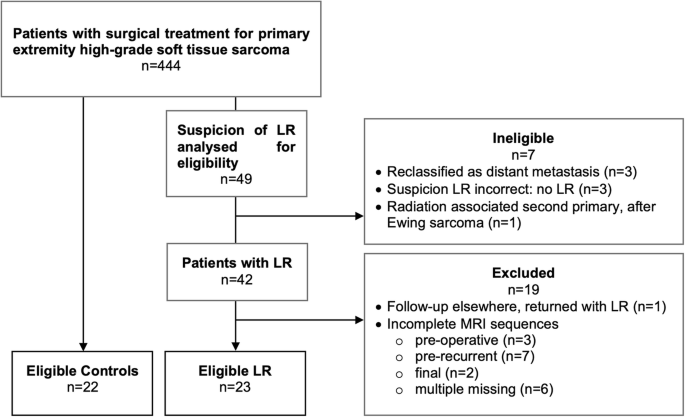 Patients with surgical treatment for primary extremity high-grade soft tissue sarcoma
n=444

Suspicion of LR analysed for eligibility
n=49

Ineligible
n=7
• Reclassified as distant metastasis (n=3)
• Suspicion LR incorrect: no LR (n=3)
• Radiation associated second primary, after Ewing sarcoma (n=1)

Patients with LR
n=42

Excluded
n=19
• Follow-up elsewhere, returned with LR (n=1)
• Incomplete MRI sequences
○ pre-operative (n=3)
○ pre-recurrent (n=7)
○ final (n=2)
○ multiple missing (n=6)

Eligible Controls
n=22

Eligible LR
n=23